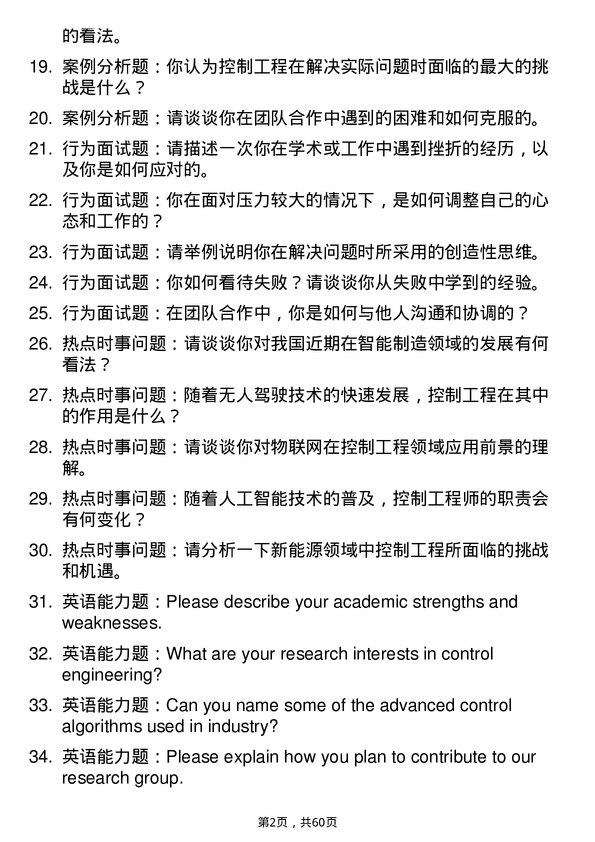 的看法。

19. 案例分析题：你认为控制工程在解决实际问题时面临的最大的挑战是什么？

20. 案例分析题：请谈谈你在团队合作中遇到的困难和如何克服的。

21. 行为面试题：请描述一次你在学术或工作中遇到挫折的经历，以及你是如何应对的。

22. 行为面试题：你在面对压力较大的情况下，是如何调整自己的心态和工作的？

23. 行为面试题：请举例说明你在解决问题时所采用的创造性思维。

24. 行为面试题：你如何看待失败？请谈谈你从失败中学到的经验。

25. 行为面试题：在团队合作中，你是如何与他人沟通和协调的？

26. 热点时事问题：请谈谈你对我国近期在智能制造领域的发展有何看法？

27. 热点时事问题：随着无人驾驶技术的快速发展，控制工程在其中的作用是什么？

28. 热点时事问题：请谈谈你对物联网在控制工程领域应用前景的理解。

29. 热点时事问题：随着人工智能技术的普及，控制工程师的职责会有何变化？

30. 热点时事问题：请分析一下新能源领域中控制工程所面临的挑战和机遇。

31. 英语能力题：Please describe your academic strengths and weaknesses.

32. 英语能力题：What are your research interests in control engineering?

33. 英语能力题：Can you name some of the advanced control algorithms used in industry?

34. 英语能力题：Please explain how you plan to contribute to our research group.

第2页，共60页